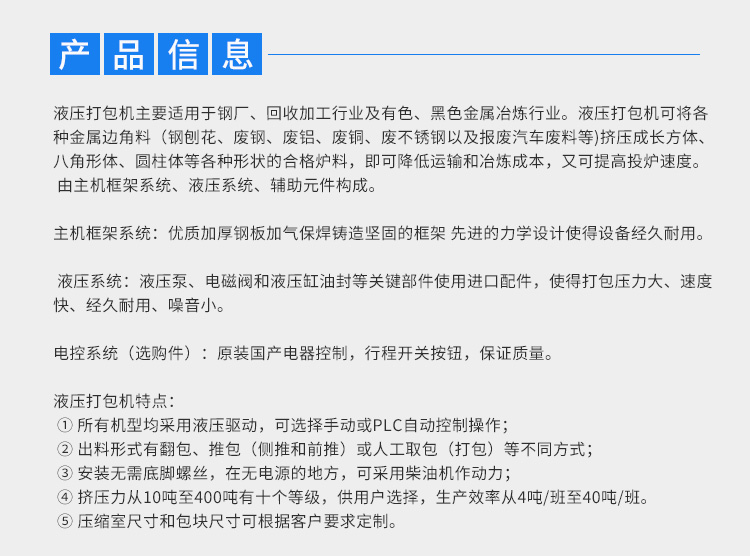 产品信息

液压打包机主要适用于钢厂、回收加工行业及有色、黑色金属冶炼行业。液压打包机可将各种金属边角料（钢刨花、废钢、废铝、废铜、废不锈钢以及报废汽车废料等)挤压成长方体、八角形体、圆柱体等各种形状的合格炉料，即可降低运输和冶炼成本，又可提高投炉速度。由主机框架系统、液压系统、辅助元件构成。

主机框架系统：优质加厚钢板加气保焊铸造坚固的框架 先进的力学设计使得设备经久耐用。

液压系统：液压泵、电磁阀和液压缸油封等关键部件使用进口配件，使得打包压力大、速度快、经久耐用、噪音小。

电控系统（选购件）：原装国产电器控制，行程开关按钮，保证质量。

液压打包机特点：
① 所有机型均采用液压驱动，可选择手动或PLC自动控制操作；
② 出料形式有翻包、推包（侧推和前推）或人工取包（打包）等不同方式；
③ 安装无需底脚螺丝，在无电源的地方，可采用柴油机作动力；
④ 挤压力从10吨至400吨有十个等级，供用户选择，生产效率从4吨/班至40吨/班。
⑤ 压缩室尺寸和包块尺寸可根据客户要求定制。